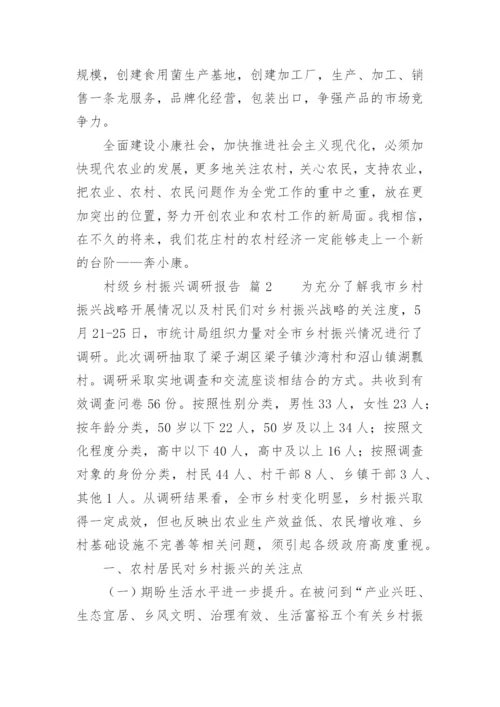 规模，创建食用菌生产基地，创建加工厂，生产、加工、销售一条龙服务，品牌化经营，包装出口，争强产品的市场竞争力。

全面建设小康社会，加快推进社会主义现代化，必须加快现代农业的发展，更多地关注农村，关心农民，支持农业，把农业、农村、农民问题作为全党工作的重中之重，放在更加突出的位置，努力开创农业和农村工作的新局面。我相信，在不久的将来，我们花庄村的农村经济一定能够走上一个新的台阶——奔小康。

村级乡村振兴调研报告 篇2　　为充分了解我市乡村振兴战略开展情况以及村民们对乡村振兴战略的关注度，5月21-25日，市统计局组织力量对全市乡村振兴情况进行了调研。此次调研抽取了梁子湖区梁子镇沙湾村和沼山镇湖瓢村。调研采取实地调查和交流座谈相结合的方式。共收到有效调查问卷56份。按照性别分类，男性33人，女性23人；按年龄分类，50岁以下22人，50岁及以上34人；按照文化程度分类，高中以下40人，高中及以上16人；按照调查对象的身份分类，村民44人、村干部8人、乡镇干部3人、其他1人。从调研结果看，全市乡村变化明显，乡村振兴取得一定成效，但也反映出农业生产效益低、农民增收难、乡村基础设施不完善等相关问题，须引起各级政府高度重视。

一、农村居民对乡村振兴的关注点

（一）期盼生活水平进一步提升。在被问到“产业兴旺、生态宜居、乡风文明、治理有效、生活富裕五个有关乡村振